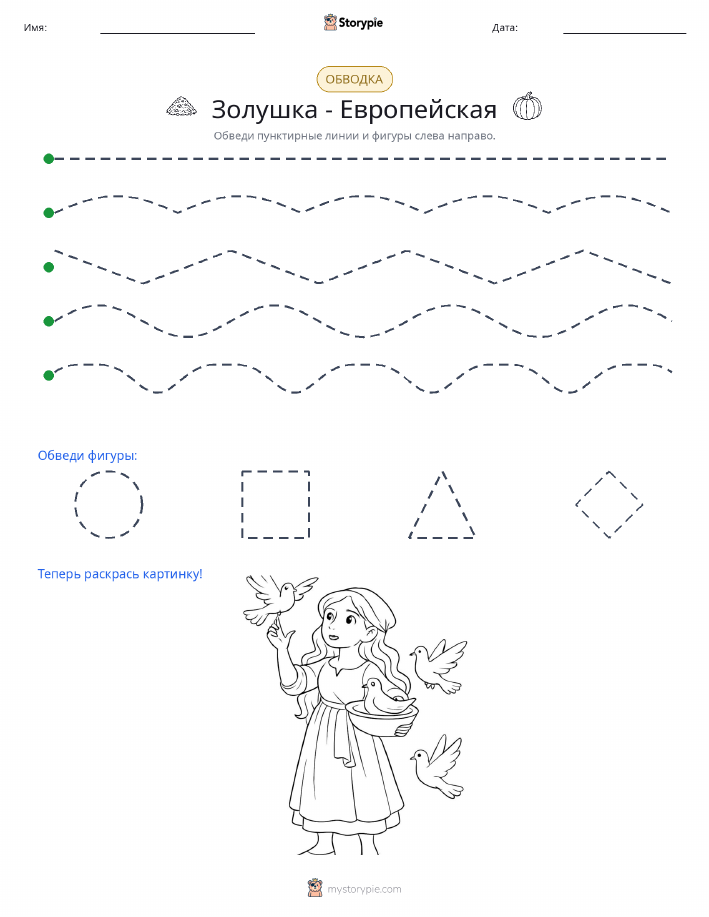 Имя: Storypie Дата:

ОБВОДКА

Золушка - Европейская

Обведи пунктирные линии и фигуры слева направо.

Обведи фигуры:

Теперь раскрась картинку!

mystorypie.com